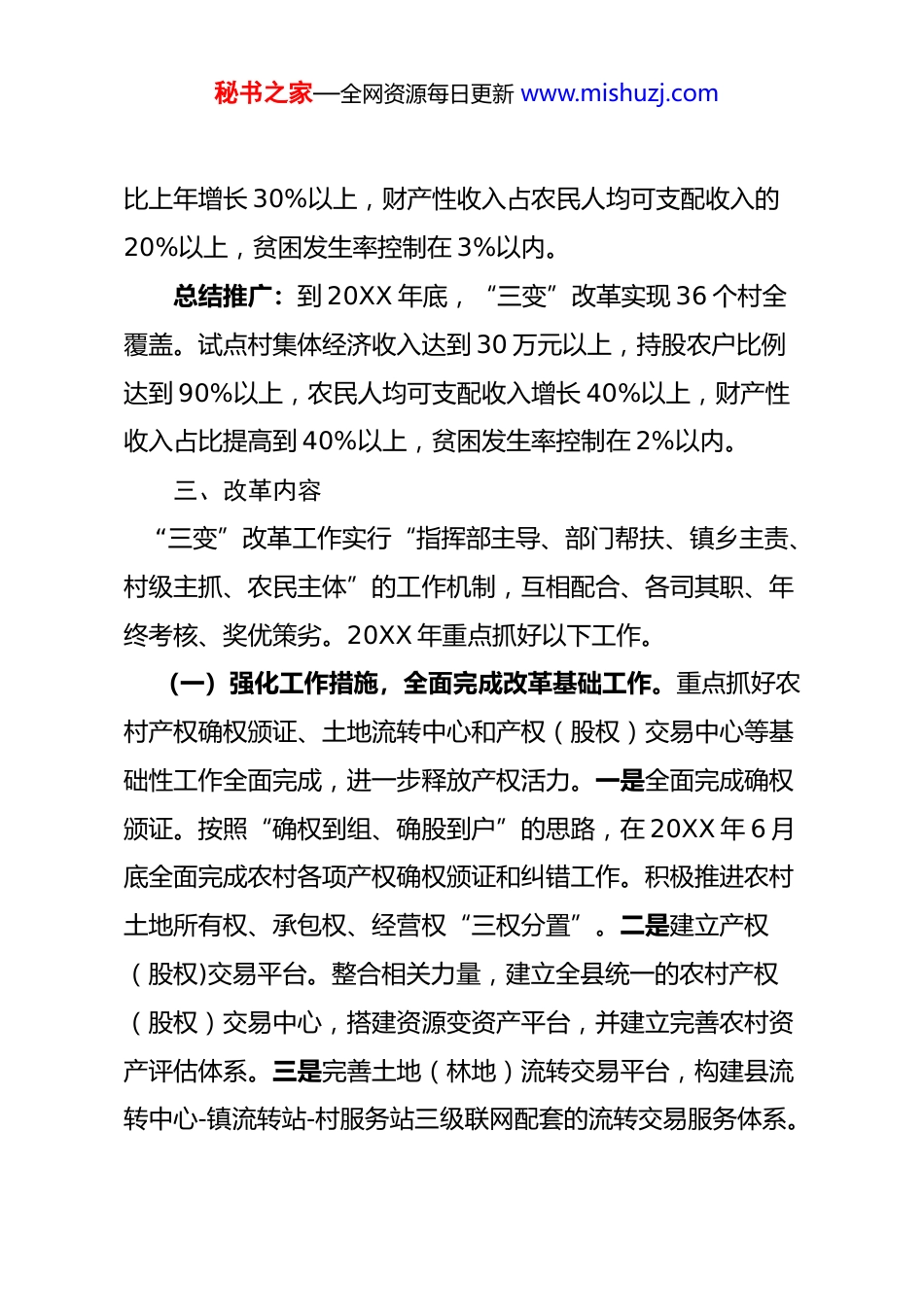 秘书之家—全网资源每日更新 www.mishuzj.com

比上年增长 30%以上，财产性收入占农民人均可支配收入的 20%以上，贫困发生率控制在 3%以内。

总结推广：到 20XX 年底，“三变”改革实现 36 个村全覆盖。试点村集体经济收入达到 30 万元以上，持股农户比例达到 90%以上，农民人均可支配收入增长 40%以上，财产性收入占比提高到 40%以上，贫困发生率控制在 2%以内。

三、改革内容

“三变”改革工作实行“指挥部主导、部门帮扶、镇乡主责、村级主抓、农民主体”的工作机制，互相配合、各司其职、年终考核、奖优策劣。20XX 年重点抓好以下工作。

（一）强化工作措施，全面完成改革基础工作。重点抓好农村产权确权颁证、土地流转中心和产权（股权）交易中心等基础性工作全面完成，进一步释放产权活力。一是全面完成确权颁证。按照“确权到组、确股到户”的思路，在 20XX 年 6 月底全面完成农村各项产权确权颁证和纠错工作。积极推进农村土地所有权、承包权、经营权“三权分置”。二是建立产权（股权)交易平台。整合相关力量，建立全县统一的农村产权（股权）交易中心，搭建资源变资产平台，并建立完善农村资产评估体系。三是完善土地（林地）流转交易平台，构建县流转中心-镇流转站-村服务站三级联网配套的流转交易服务体系。